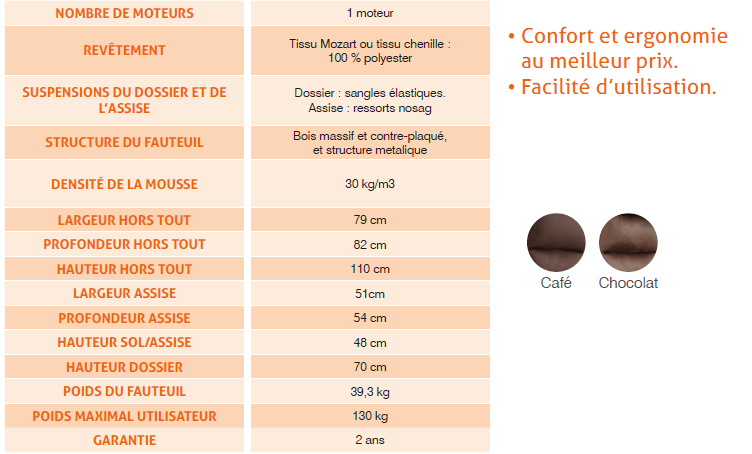 | NOMBRE DE MOTEURS | 1 moteur |
|---|---|
| REVÊTEMENT | Tissu Mozart ou tissu chenille : 100 % polyester |
| SUSPENSIONS DU DOSSIER ET DE L'ASSISE | Dossier : sangles élastiques. Assise : ressorts nosag |
| STRUCTURE DU FAUTEUIL | Bois massif et contre-plaqué, et structure metalique |
| DENSITÉ DE LA MOUSSE | 30 kg/m3 |
| LARGEUR HORS TOUT | 79 cm |
| PROFONDEUR HORS TOUT | 82 cm |
| HAUTEUR HORS TOUT | 110 cm |
| LARGEUR ASSISE | 51cm |
| PROFONDEUR ASSISE | 54 cm |
| HAUTEUR SOL/ASSISE | 48 cm |
| HAUTEUR DOSSIER | 70 cm |
| POIDS DU FAUTEUIL | 39,3 kg |
| POIDS MAXIMAL UTILISATEUR | 130 kg |
| GARANTIE | 2 ans |

• Confort et ergonomie au meilleur prix.
• Facilité d'utilisation.

Café
Chocolat